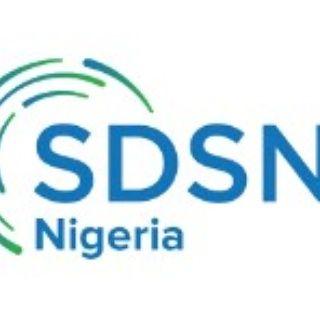 SDSN
Nigeria